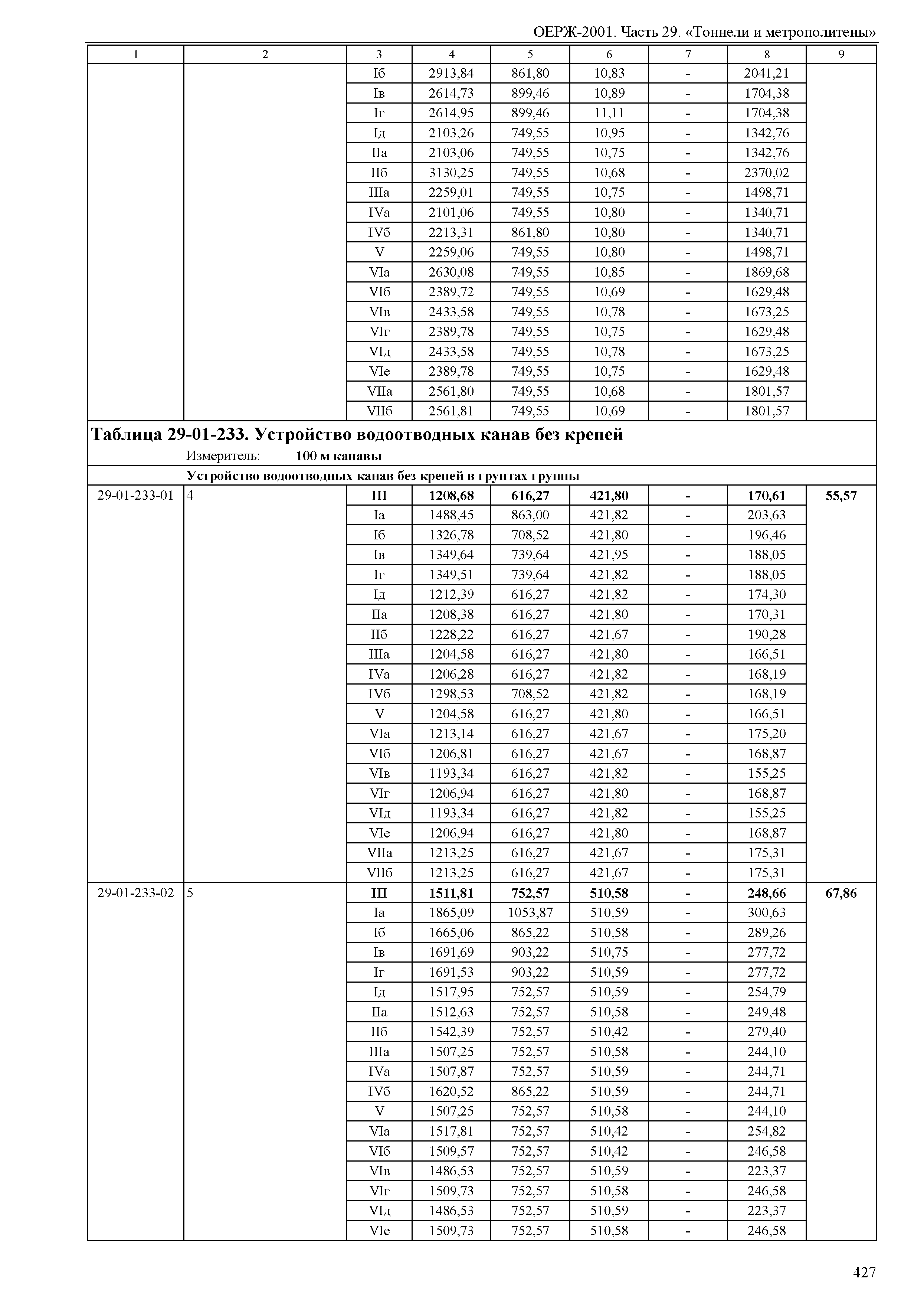 ОЕРЖ-2001. Часть 29. «Тоннели и метрополитены»

| 1 | 2 | 3 | 4 | 5 | 6 | 7 | 8 | 9 |
|---|---|---|---|---|---|---|---|---|
| | | Iб | 2913,84 | 861,80 | 10,83 | - | 2041,21 | |
| | | Iв | 2614,73 | 899,46 | 10,89 | - | 1704,38 | |
| | | Iг | 2614,95 | 899,46 | 11,11 | - | 1704,38 | |
| | | Iд | 2103,26 | 749,55 | 10,95 | - | 1342,76 | |
| | | IIа | 2103,06 | 749,55 | 10,75 | - | 1342,76 | |
| | | IIб | 3130,25 | 749,55 | 10,68 | - | 2370,02 | |
| | | IIIа | 2259,01 | 749,55 | 10,75 | - | 1498,71 | |
| | | IVа | 2101,06 | 749,55 | 10,80 | - | 1340,71 | |
| | | IVб | 2213,31 | 861,80 | 10,80 | - | 1340,71 | |
| | | V | 2259,06 | 749,55 | 10,80 | - | 1498,71 | |
| | | VIа | 2630,08 | 749,55 | 10,85 | - | 1869,68 | |
| | | VIб | 2389,72 | 749,55 | 10,69 | - | 1629,48 | |
| | | VIв | 2433,58 | 749,55 | 10,78 | - | 1673,25 | |
| | | VIг | 2389,78 | 749,55 | 10,75 | - | 1629,48 | |
| | | VIд | 2433,58 | 749,55 | 10,78 | - | 1673,25 | |
| | | VIе | 2389,78 | 749,55 | 10,75 | - | 1629,48 | |
| | | VIIа | 2561,80 | 749,55 | 10,68 | - | 1801,57 | |
| | | VIIб | 2561,81 | 749,55 | 10,69 | - | 1801,57 | |

Таблица 29-01-233. Устройство водоотводных канав без крепей
Измеритель: 100 м канавы

Устройство водоотводных канав без крепей в грунтах группы

| | | | | | | | | |
|---|---|---|---|---|---|---|---|---|
| 29-01-233-01 | 4 | III | 1208,68 | 616,27 | 421,80 | - | 170,61 | 55,57 |
| | | Iа | 1488,45 | 863,00 | 421,82 | - | 203,63 | |
| | | Iб | 1326,78 | 708,52 | 421,80 | - | 196,46 | |
| | | Iв | 1349,64 | 739,64 | 421,95 | - | 188,05 | |
| | | Iг | 1349,51 | 739,64 | 421,82 | - | 188,05 | |
| | | Iд | 1212,39 | 616,27 | 421,82 | - | 174,30 | |
| | | IIа | 1208,38 | 616,27 | 421,80 | - | 170,31 | |
| | | IIб | 1228,22 | 616,27 | 421,67 | - | 190,28 | |
| | | IIIа | 1204,58 | 616,27 | 421,80 | - | 166,51 | |
| | | IVа | 1206,28 | 616,27 | 421,82 | - | 168,19 | |
| | | IVб | 1298,53 | 708,52 | 421,82 | - | 168,19 | |
| | | V | 1204,58 | 616,27 | 421,80 | - | 166,51 | |
| | | VIа | 1213,14 | 616,27 | 421,67 | - | 175,20 | |
| | | VIб | 1206,81 | 616,27 | 421,67 | - | 168,87 | |
| | | VIв | 1193,34 | 616,27 | 421,82 | - | 155,25 | |
| | | VIг | 1206,94 | 616,27 | 421,80 | - | 168,87 | |
| | | VIд | 1193,34 | 616,27 | 421,82 | - | 155,25 | |
| | | VIе | 1206,94 | 616,27 | 421,80 | - | 168,87 | |
| | | VIIа | 1213,25 | 616,27 | 421,67 | - | 175,31 | |
| | | VIIб | 1213,25 | 616,27 | 421,67 | - | 175,31 | |
| 29-01-233-02 | 5 | III | 1511,81 | 752,57 | 510,58 | - | 248,66 | 67,86 |
| | | Iа | 1865,09 | 1053,87 | 510,59 | - | 300,63 | |
| | | Iб | 1665,06 | 865,22 | 510,58 | - | 289,26 | |
| | | Iв | 1691,69 | 903,22 | 510,75 | - | 277,72 | |
| | | Iг | 1691,53 | 903,22 | 510,59 | - | 277,72 | |
| | | Iд | 1517,95 | 752,57 | 510,59 | - | 254,79 | |
| | | IIа | 1512,63 | 752,57 | 510,58 | - | 249,48 | |
| | | IIб | 1542,39 | 752,57 | 510,42 | - | 279,40 | |
| | | IIIа | 1507,25 | 752,57 | 510,58 | - | 244,10 | |
| | | IVа | 1507,87 | 752,57 | 510,59 | - | 244,71 | |
| | | IVб | 1620,52 | 865,22 | 510,59 | - | 244,71 | |
| | | V | 1507,25 | 752,57 | 510,58 | - | 244,10 | |
| | | VIа | 1517,81 | 752,57 | 510,42 | - | 254,82 | |
| | | VIб | 1509,57 | 752,57 | 510,42 | - | 246,58 | |
| | | VIв | 1486,53 | 752,57 | 510,59 | - | 223,37 | |
| | | VIг | 1509,73 | 752,57 | 510,58 | - | 246,58 | |
| | | VIд | 1486,53 | 752,57 | 510,59 | - | 223,37 | |
| | | VIе | 1509,73 | 752,57 | 510,58 | - | 246,58 | |

427